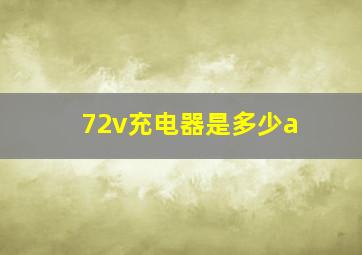 72v充电器是多少a